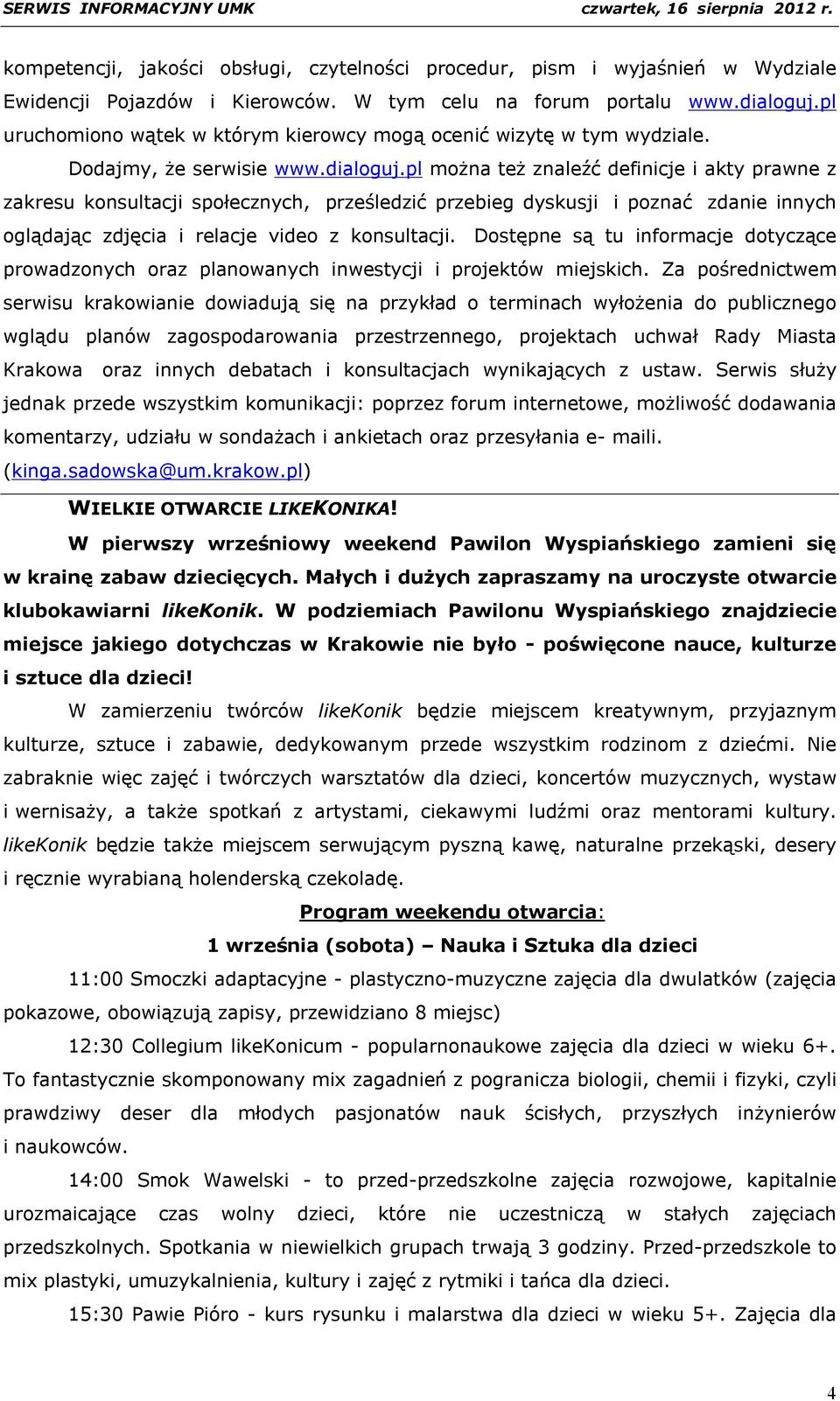 SERWIS INFORMACYJNY UMK czwartek, 16 sierpnia 2012 r.

kompetencji, jakości obsługi, czytelności procedur, pism i wyjaśnień w Wydziale Ewidencji Pojazdów i Kierowców. W tym celu na forum portalu www.dialoguj.pl uruchomiono wątek w którym kierowcy mogą ocenić wizytę w tym wydziale.

Dodajmy, że serwisie www.dialoguj.pl można też znaleźć definicje i akty prawne z zakresu konsultacji społecznych, prześledzić przebieg dyskusji i poznać zdanie innych oglądając zdjęcia i relacje video z konsultacji. Dostępne są tu informacje dotyczące prowadzonych oraz planowanych inwestycji i projektów miejskich. Za pośrednictwem serwisu krakowianie dowiadują się na przykład o terminach wyłożenia do publicznego wglądu planów zagospodarowania przestrzennego, projektach uchwał Rady Miasta Krakowa oraz innych debatach i konsultacjach wynikających z ustaw. Serwis służy jednak przede wszystkim komunikacji: poprzez forum internetowe, możliwość dodawania komentarzy, udziału w sondażach i ankietach oraz przesyłania e- maili. (kinga.sadowska@um.krakow.pl)

WIELKIE OTWARCIE LIKEKONIKA!

W pierwszy wrześniowy weekend Pawilon Wyspiańskiego zamieni się w krainę zabaw dziecięcych. Małych i dużych zapraszamy na uroczyste otwarcie klubokawiarni likeKonik. W podziemiach Pawilonu Wyspiańskiego znajdziecie miejsce jakiego dotychczas w Krakowie nie było - poświęcone nauce, kulturze i sztuce dla dzieci!

W zamierzeniu twórców likeKonik będzie miejscem kreatywnym, przyjaznym kulturze, sztuce i zabawie, dedykowanym przede wszystkim rodzinom z dziećmi. Nie zabraknie więc zajęć i twórczych warsztatów dla dzieci, koncertów muzycznych, wystaw i wernisaży, a także spotkań z artystami, ciekawymi ludźmi oraz mentorami kultury. likeKonik będzie także miejscem serwującym pyszną kawę, naturalne przekąski, desery i ręcznie wyrabianą holenderską czekoladę.

Program weekendu otwarcia:

1 września (sobota) – Nauka i Sztuka dla dzieci

11:00 Smoczki adaptacyjne - plastyczno-muzyczne zajęcia dla dwulatków (zajęcia pokazowe, obowiązują zapisy, przewidziano 8 miejsc)

12:30 Collegium likeKonicum - popularnonaukowe zajęcia dla dzieci w wieku 6+. To fantastycznie skomponowany mix zagadnień z pogranicza biologii, chemii i fizyki, czyli prawdziwy deser dla młodych pasjonatów nauk ścisłych, przyszłych inżynierów i naukowców.

14:00 Smok Wawelski - to przed-przedszkolne zajęcia rozwojowe, kapitalnie urozmaicające czas wolny dzieci, które nie uczestniczą w stałych zajęciach przedszkolnych. Spotkania w niewielkich grupach trwają 3 godziny. Przed-przedszkole to mix plastyki, umuzykalnienia, kultury i zajęć z rytmiki i tańca dla dzieci.

15:30 Pawie Pióro - kurs rysunku i malarstwa dla dzieci w wieku 5+. Zajęcia dla

4